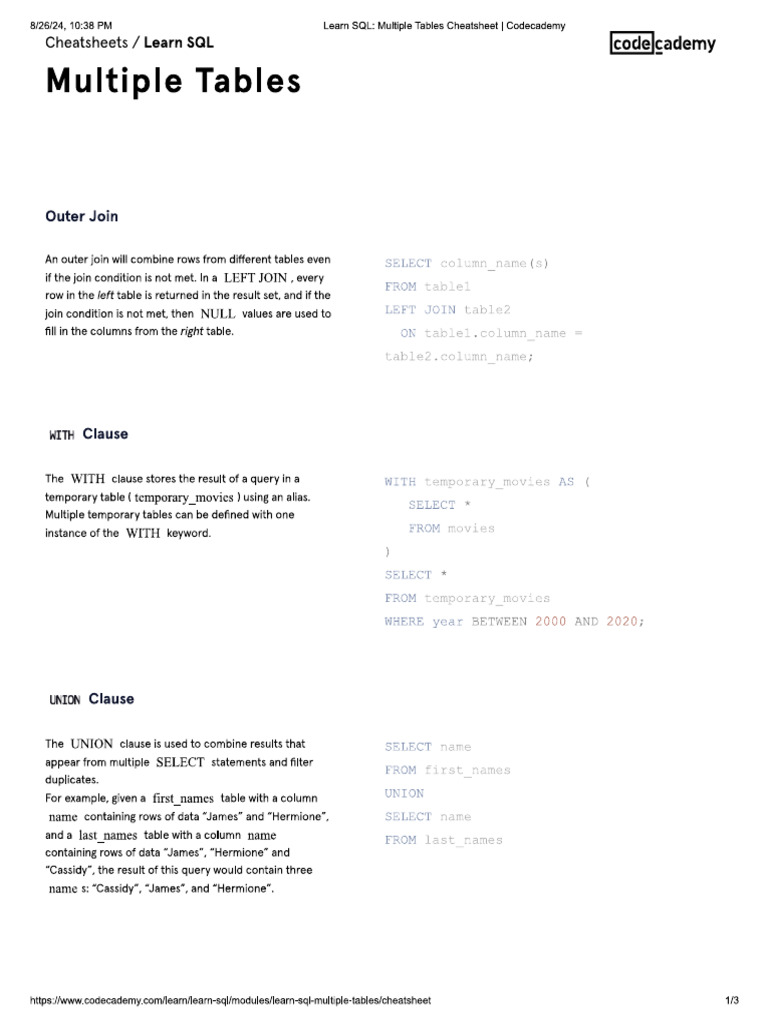 8/26/24, 10:38 PM Learn SQL: Multiple Tables Cheatsheet | Codecademy

Cheatsheets / Learn SQL

codecademy

Multiple Tables

Outer Join

An outer join will combine rows from different tables even if the join condition is not met. In a LEFT JOIN , every row in the left table is returned in the result set, and if the join condition is not met, then NULL values are used to fill in the columns from the right table.

SELECT column_name(s)
FROM table1
LEFT JOIN table2
ON table1.column_name =
table2.column_name;

WITH Clause

The WITH clause stores the result of a query in a temporary table ( temporary_movies ) using an alias. Multiple temporary tables can be defined with one instance of the WITH keyword.

WITH temporary_movies AS (
SELECT *
FROM movies
)
SELECT *
FROM temporary_movies
WHERE year BETWEEN 2000 AND 2020;

UNION Clause

The UNION clause is used to combine results that appear from multiple SELECT statements and filter duplicates.
For example, given a first_names table with a column name containing rows of data "James" and "Hermione", and a last_names table with a column name containing rows of data "James", "Hermione" and "Cassidy", the result of this query would contain three name s: "Cassidy", "James", and "Hermione".

SELECT name
FROM first_names
UNION
SELECT name
FROM last_names

https://www.codecademy.com/learn/learn-sql/modules/learn-sql-multiple-tables/cheatsheet 1/3